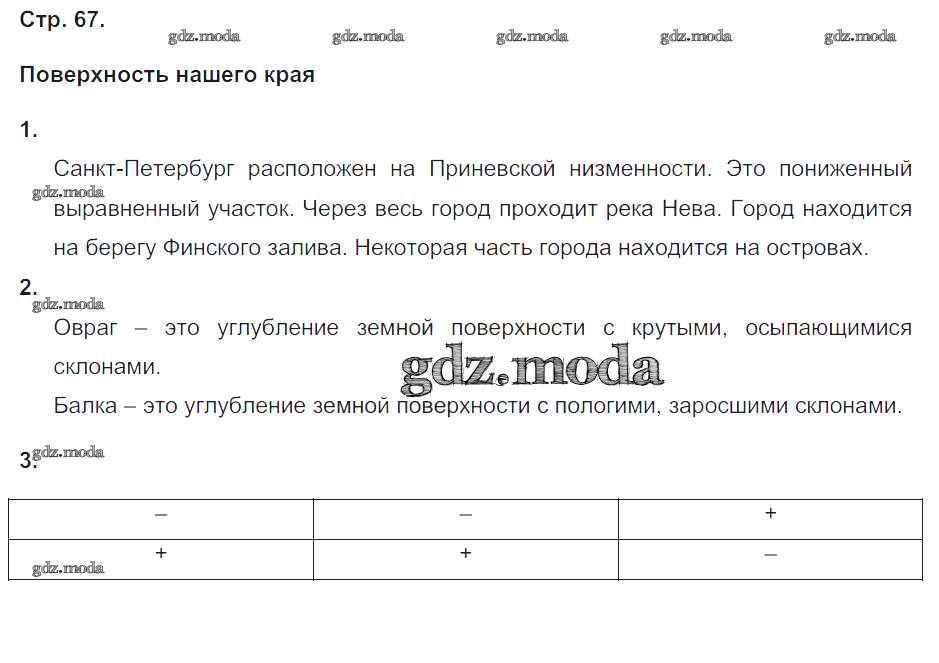 Стр. 67. gdz.moda gdz.moda gdz.moda gdz.moda gdz.moda

Поверхность нашего края

1.

Санкт-Петербург расположен на Приневской низменности. Это пониженный выравненный участок. Через весь город проходит река Нева. Город находится на берегу Финского залива. Некоторая часть города находится на островах.

gdz.moda

2.

gdz.moda

Овраг – это углубление земной поверхности с крутыми, осыпающимися склонами.

gdz.moda

Балка – это углубление земной поверхности с пологими, заросшими склонами.

3. gdz.moda

| – | – | + |
|---|---|---|
| + | + | – |

gdz.moda